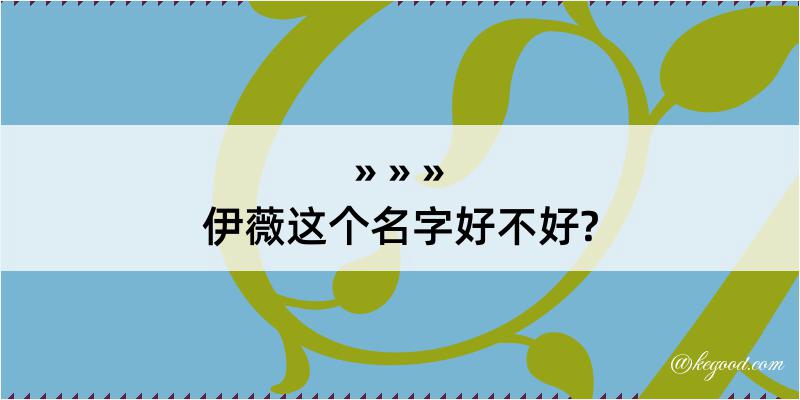 » » »
伊薇这个名字好不好?

@kegood.com